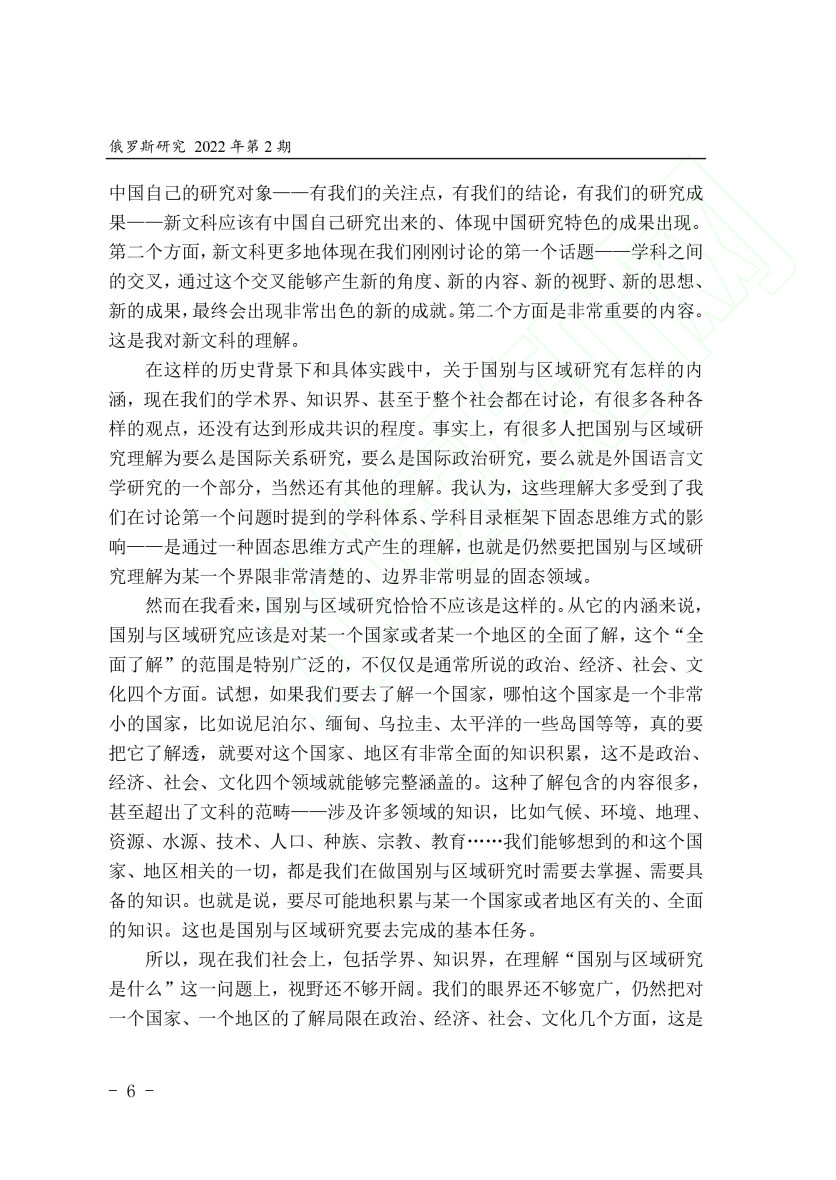 俄罗斯研究 2022 年第 2 期

中国自己的研究对象——有我们的关注点，有我们的结论，有我们的研究成果——新文科应该有中国自己研究出来的、体现中国研究特色的成果出现。第二个方面，新文科更多地体现在我们刚刚讨论的第一个话题——学科之间的交叉，通过这个交叉能够产生新的角度、新的内容、新的视野、新的思想、新的成果，最终会出现非常出色的新的成就。第二个方面是非常重要的内容。这是我对新文科的理解。

在这样的历史背景下和具体实践中，关于国别与区域研究有怎样的内涵，现在我们的学术界、知识界、甚至于整个社会都在讨论，有很多各种各样的观点，还没有达到形成共识的程度。事实上，有很多人把国别与区域研究理解为要么是国际关系研究，要么是国际政治研究，要么就是外国语言文学研究的一个部分，当然还有其他的理解。我认为，这些理解大多受到了我们在讨论第一个问题时提到的学科体系、学科目录框架下固态思维方式的影响——是通过一种固态思维方式产生的理解，也就是仍然要把国别与区域研究理解为某一个界限非常清楚的、边界非常明显的固态领域。

然而在我看来，国别与区域研究恰恰不应该是这样的。从它的内涵来说，国别与区域研究应该是对某一个国家或者某一个地区的全面了解，这个“全面了解”的范围是特别广泛的，不仅仅是通常所说的政治、经济、社会、文化四个方面。试想，如果我们要去了解一个国家，哪怕这个国家是一个非常小的国家，比如说尼泊尔、缅甸、乌拉圭、太平洋的一些岛国等等，真的要把它了解透，就要对这个国家、地区有非常全面的知识积累，这不是政治、经济、社会、文化四个领域就能够完整涵盖的。这种了解包含的内容很多，甚至超出了文科的范畴——涉及许多领域的知识，比如气候、环境、地理、资源、水源、技术、人口、种族、宗教、教育……我们能够想到的和这个国家、地区相关的一切，都是我们在做国别与区域研究时需要去掌握、需要具备的知识。也就是说，要尽可能地积累与某一个国家或者地区有关的、全面的知识。这也是国别与区域研究要去完成的基本任务。

所以，现在我们社会上，包括学界、知识界，在理解“国别与区域研究是什么”这一问题上，视野还不够开阔。我们的眼界还不够宽广，仍然把对一个国家、一个地区的了解局限在政治、经济、社会、文化几个方面，这是

- 6 -